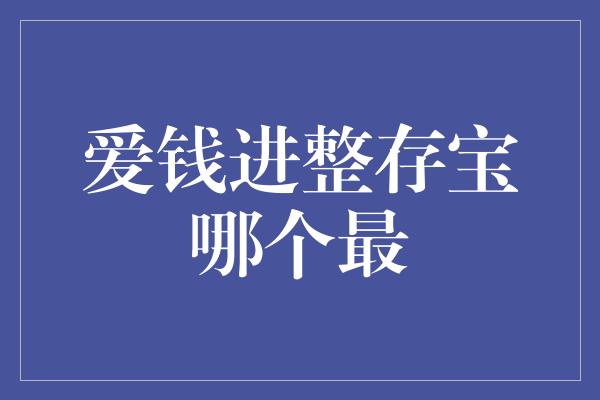 爱钱进整存宝
哪个最